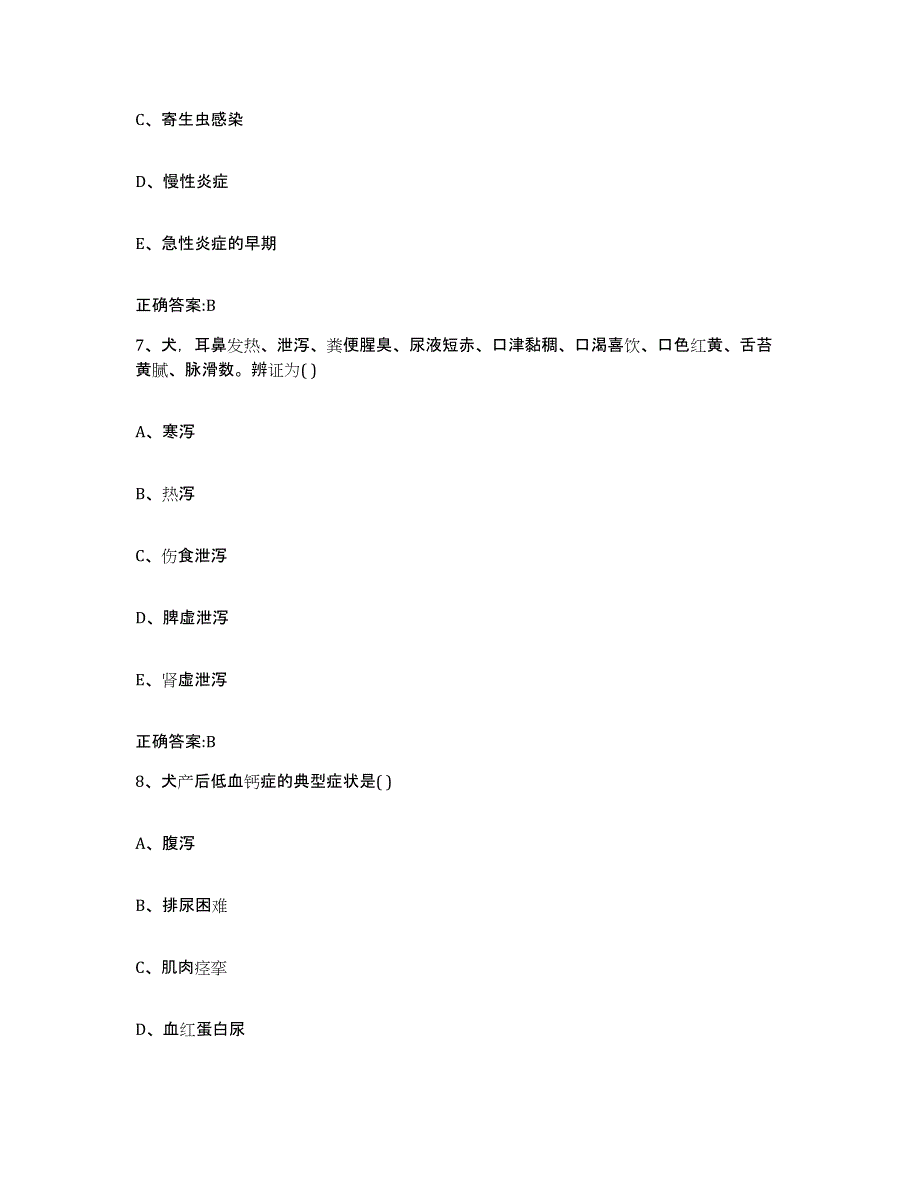 C、寄生虫感染

D、慢性炎症

E、急性炎症的早期

正确答案:B

7、犬，耳鼻发热、泄泻、粪便腥臭、尿液短赤、口津黏稠、口渴喜饮、口色红黄、舌苔黄腻、脉滑数。辨证为( )

A、寒泻

B、热泻

C、伤食泄泻

D、脾虚泄泻

E、肾虚泄泻

正确答案:B

8、犬产后低血钙症的典型症状是( )

A、腹泻

B、排尿困难

C、肌肉痉挛

D、血红蛋白尿